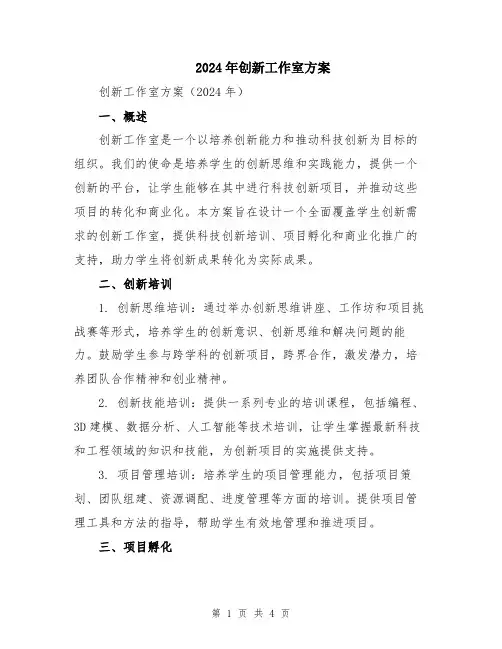 2024年创新工作室方案

创新工作室方案（2024年）

一、概述

创新工作室是一个以培养创新能力和推动科技创新为目标的组织。我们的使命是培养学生的创新思维和实践能力，提供一个创新的平台，让学生能够在其中进行科技创新项目，并推动这些项目的转化和商业化。本方案旨在设计一个全面覆盖学生创新需求的创新工作室，提供科技创新培训、项目孵化和商业化推广的支持，助力学生将创新成果转化为实际成果。

二、创新培训

1. 创新思维培训：通过举办创新思维讲座、工作坊和项目挑战赛等形式，培养学生的创新意识、创新思维和解决问题的能力。鼓励学生参与跨学科的创新项目，跨界合作，激发潜力，培养团队合作精神和创业精神。

2. 创新技能培训：提供一系列专业的培训课程，包括编程、3D建模、数据分析、人工智能等技术培训，让学生掌握最新科技和工程领域的知识和技能，为创新项目的实施提供支持。

3. 项目管理培训：培养学生的项目管理能力，包括项目策划、团队组建、资源调配、进度管理等方面的培训。提供项目管理工具和方法的指导，帮助学生有效地管理和推进项目。

三、项目孵化

第 1 页 共 4 页